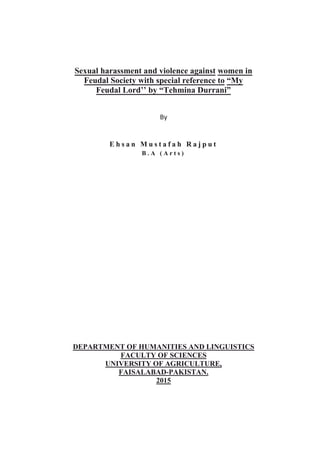 Sexual harassment and violence against women in Feudal Society with special reference to “My Feudal Lord’’ by “Tehmina Durrani”

By

Ehsan Mustafah Rajput
B.A (Arts)

DEPARTMENT OF HUMANITIES AND LINGUISTICS
FACULTY OF SCIENCES
UNIVERSITY OF AGRICULTURE,
FAISALABAD-PAKISTAN.
2015